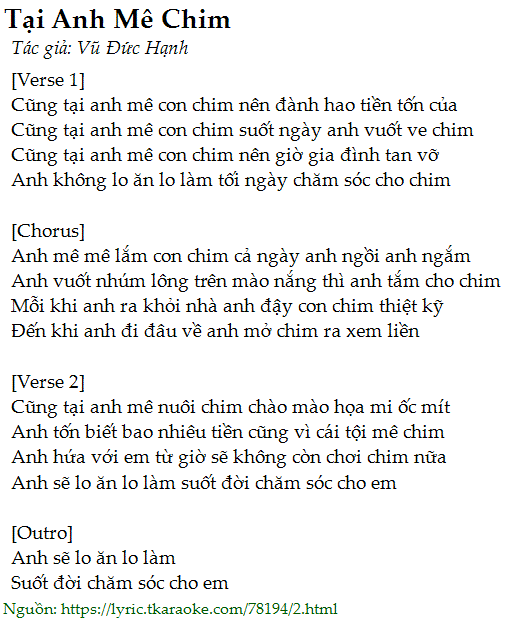 Tại Anh Mê Chim
Tác giả: Vũ Đức Hạnh

[Verse 1]
Cũng tại anh mê con chim nên đành hao tiền tốn của
Cũng tại anh mê con chim suốt ngày anh vuốt ve chim
Cũng tại anh mê con chim nên giờ gia đình tan vỡ
Anh không lo ăn lo làm tối ngày chăm sóc cho chim

[Chorus]
Anh mê mê lắm con chim cả ngày anh ngồi anh ngắm
Anh vuốt nhúm lông trên mào nắng thì anh tắm cho chim
Mỗi khi anh ra khỏi nhà anh đậy con chim thiệt kỹ
Đến khi anh đi đâu về anh mở chim ra xem liền

[Verse 2]
Cũng tại anh mê nuôi chim chào mào họa mi ốc mít
Anh tốn biết bao nhiêu tiền cũng vì cái tội mê chim
Anh hứa với em từ giờ sẽ không còn chơi chim nữa
Anh sẽ lo ăn lo làm suốt đời chăm sóc cho em

[Outro]
Anh sẽ lo ăn lo làm
Suốt đời chăm sóc cho em

Nguồn: https://lyric.tkaraoke.com/78194/2.html